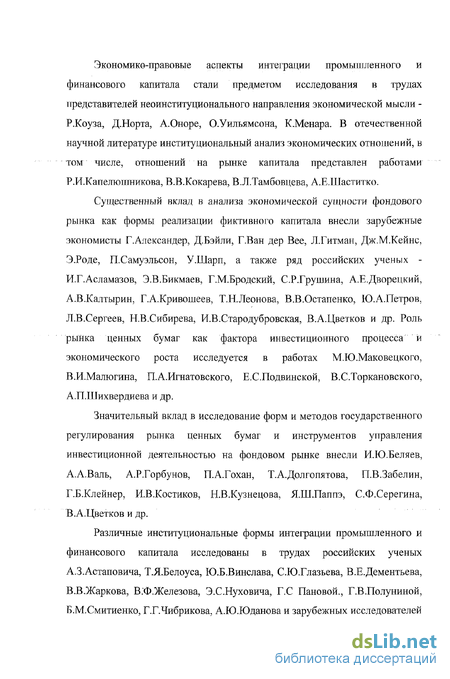 Экономико-правовые аспекты интеграции промышленного и финансового капитала стали предметом исследования в трудах представителей неоинституционального направления экономической мысли - Р.Коуза, Д.Норта, А.Оноре, О.Уильямсона, К.Менара. В отечественной научной литературе институциональный анализ экономических отношений, в том числе, отношений на рынке капитала представлен работами Р.И.Капелюшникова, В.В.Кокарева, В.Л.Тамбовцева, А.Е.Шаститко.

Существенный вклад в анализа экономической сущности фондового рынка как формы реализации фиктивного капитала внесли зарубежные экономисты Г.Александер, Д.Бэйли, Г.Ван дер Вее, Л.Гитман, Дж.М.Кейнс, Э.Роде, П.Самуэльсон, У.Шарп, а также ряд российских ученых - И.Г.Асламазов, Э.В.Бикмаев, Г.М.Бродский, С.Р.Грушина, А.Е.Дворецкий, А.В.Калтырин, Г.А.Кривошеев, Т.Н.Леонова, В.В.Остапенко, Ю.А.Петров, Л.В.Сергеев, Н.В.Сибирева, И.В.Стародубровская, В.А.Цветков и др. Роль рынка ценных бумаг как фактора инвестиционного процесса и экономического роста исследуется в работах М.Ю.Маковецкого, В.И.Малюгина, П.А.Игнатовского, Е.С.Подвинской, В.С.Торкановского, А.П.Шихвердиева и др.

Значительный вклад в исследование форм и методов государственного регулирования рынка ценных бумаг и инструментов управления инвестиционной деятельностью на фондовом рынке внесли И.Ю.Беляев, А.А.Валь, А.Р.Горбунов, П.А.Гохан, Т.А.Долгопятова, П.В.Забелин, Г.Б.Клейнер, И.В.Костиков, Н.В.Кузнецова, Я.Ш.Паппэ, С.Ф.Серегина, В.А.Цветков и др.

Различные институциональные формы интеграции промышленного и финансового капитала исследованы в трудах российских ученых А.З.Астаповича, Т.Я.Белоуса, Ю.Б.Винслава, С.Ю.Глазьева, В.Е.Дементьева, В.В.Жаркова, В.Ф.Железова, Э.С.Нуховича, Г.С Пановой., Г.В.Полуниной, Б.М.Смитиенко, Г.Г.Чибрикова, А.Ю.Юданова и зарубежных исследователей

dsLib.net
библиотека диссертаций